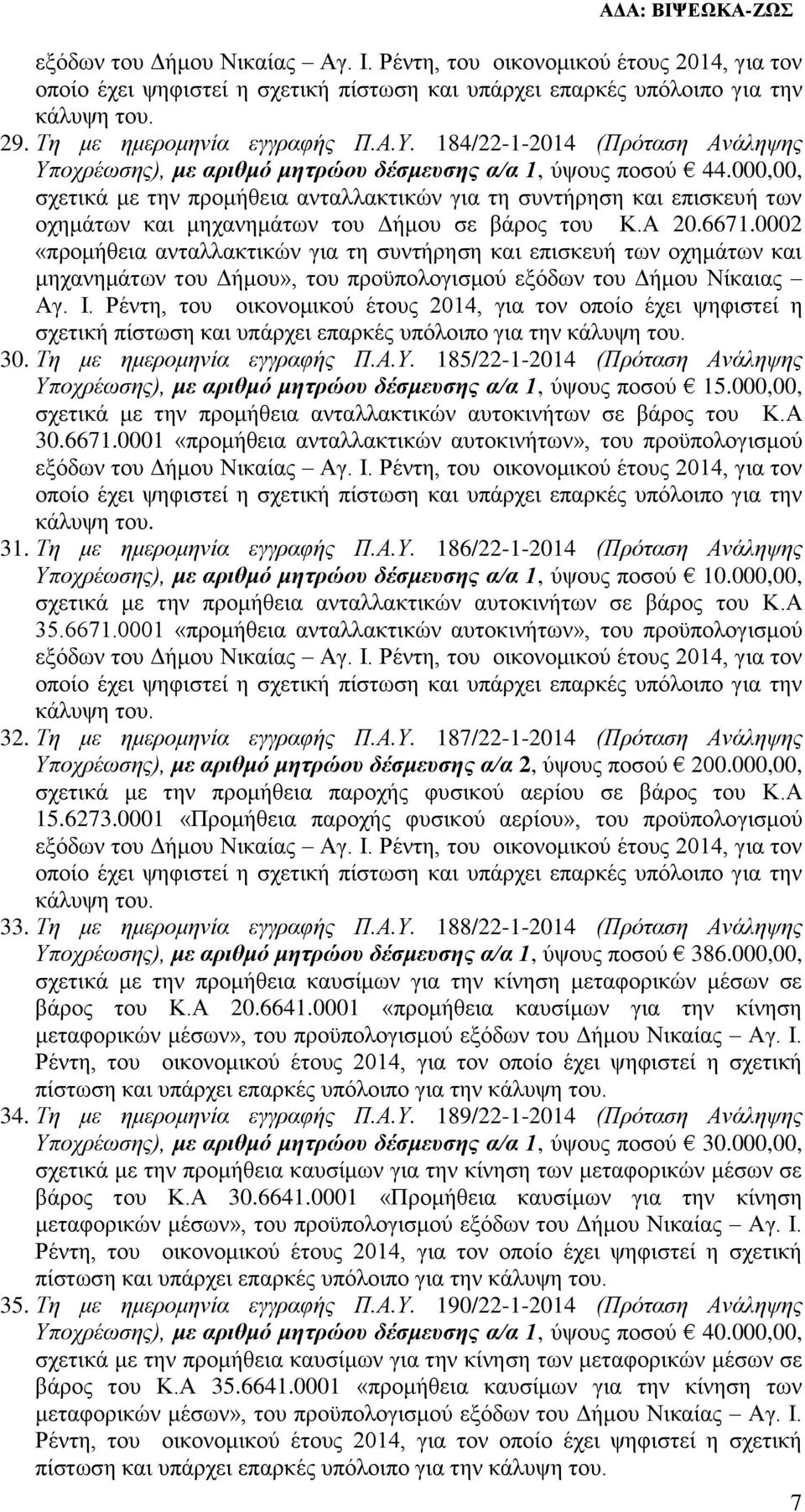 ΑΔΑ: ΒΙΨΕΩΚΑ-ΖΩΣ

εξόδων του Δήμου Νικαίας – Αγ. Ι. Ρέντη, του οικονομικού έτους 2014, για τον οποίο έχει ψηφιστεί η σχετική πίστωση και υπάρχει επαρκές υπόλοιπο για την κάλυψη του.

29. Τη με ημερομηνία εγγραφής Π.Α.Υ. 184/22-1-2014 (Πρόταση Ανάληψης Υποχρέωσης), με αριθμό μητρώου δέσμευσης α/α 1, ύψους ποσού € 44.000,00, σχετικά με την προμήθεια ανταλλακτικών για τη συντήρηση και επισκευή των οχημάτων και μηχανημάτων του Δήμου σε βάρος του Κ.Α 20.6671.0002 «προμήθεια ανταλλακτικών για τη συντήρηση και επισκευή των οχημάτων και μηχανημάτων του Δήμου», του προϋπολογισμού εξόδων του Δήμου Νίκαιας – Αγ. Ι. Ρέντη, του οικονομικού έτους 2014, για τον οποίο έχει ψηφιστεί η σχετική πίστωση και υπάρχει επαρκές υπόλοιπο για την κάλυψη του.

30. Τη με ημερομηνία εγγραφής Π.Α.Υ. 185/22-1-2014 (Πρόταση Ανάληψης Υποχρέωσης), με αριθμό μητρώου δέσμευσης α/α 1, ύψους ποσού € 15.000,00, σχετικά με την προμήθεια ανταλλακτικών αυτοκινήτων σε βάρος του Κ.Α 30.6671.0001 «προμήθεια ανταλλακτικών αυτοκινήτων», του προϋπολογισμού εξόδων του Δήμου Νικαίας – Αγ. Ι. Ρέντη, του οικονομικού έτους 2014, για τον οποίο έχει ψηφιστεί η σχετική πίστωση και υπάρχει επαρκές υπόλοιπο για την κάλυψη του.

31. Τη με ημερομηνία εγγραφής Π.Α.Υ. 186/22-1-2014 (Πρόταση Ανάληψης Υποχρέωσης), με αριθμό μητρώου δέσμευσης α/α 1, ύψους ποσού € 10.000,00, σχετικά με την προμήθεια ανταλλακτικών αυτοκινήτων σε βάρος του Κ.Α 35.6671.0001 «προμήθεια ανταλλακτικών αυτοκινήτων», του προϋπολογισμού εξόδων του Δήμου Νικαίας – Αγ. Ι. Ρέντη, του οικονομικού έτους 2014, για τον οποίο έχει ψηφιστεί η σχετική πίστωση και υπάρχει επαρκές υπόλοιπο για την κάλυψη του.

32. Τη με ημερομηνία εγγραφής Π.Α.Υ. 187/22-1-2014 (Πρόταση Ανάληψης Υποχρέωσης), με αριθμό μητρώου δέσμευσης α/α 2, ύψους ποσού € 200.000,00, σχετικά με την προμήθεια παροχής φυσικού αερίου σε βάρος του Κ.Α 15.6273.0001 «Προμήθεια παροχής φυσικού αερίου», του προϋπολογισμού εξόδων του Δήμου Νικαίας – Αγ. Ι. Ρέντη, του οικονομικού έτους 2014, για τον οποίο έχει ψηφιστεί η σχετική πίστωση και υπάρχει επαρκές υπόλοιπο για την κάλυψη του.

33. Τη με ημερομηνία εγγραφής Π.Α.Υ. 188/22-1-2014 (Πρόταση Ανάληψης Υποχρέωσης), με αριθμό μητρώου δέσμευσης α/α 1, ύψους ποσού € 386.000,00, σχετικά με την προμήθεια καυσίμων για την κίνηση μεταφορικών μέσων σε βάρος του Κ.Α 20.6641.0001 «προμήθεια καυσίμων για την κίνηση μεταφορικών μέσων», του προϋπολογισμού εξόδων του Δήμου Νικαίας – Αγ. Ι. Ρέντη, του οικονομικού έτους 2014, για τον οποίο έχει ψηφιστεί η σχετική πίστωση και υπάρχει επαρκές υπόλοιπο για την κάλυψη του.

34. Τη με ημερομηνία εγγραφής Π.Α.Υ. 189/22-1-2014 (Πρόταση Ανάληψης Υποχρέωσης), με αριθμό μητρώου δέσμευσης α/α 1, ύψους ποσού € 30.000,00, σχετικά με την προμήθεια καυσίμων για την κίνηση των μεταφορικών μέσων σε βάρος του Κ.Α 30.6641.0001 «Προμήθεια καυσίμων για την κίνηση μεταφορικών μέσων», του προϋπολογισμού εξόδων του Δήμου Νικαίας – Αγ. Ι. Ρέντη, του οικονομικού έτους 2014, για τον οποίο έχει ψηφιστεί η σχετική πίστωση και υπάρχει επαρκές υπόλοιπο για την κάλυψη του.

35. Τη με ημερομηνία εγγραφής Π.Α.Υ. 190/22-1-2014 (Πρόταση Ανάληψης Υποχρέωσης), με αριθμό μητρώου δέσμευσης α/α 1, ύψους ποσού € 40.000,00, σχετικά με την προμήθεια καυσίμων για την κίνηση των μεταφορικών μέσων σε βάρος του Κ.Α 35.6641.0001 «προμήθεια καυσίμων για την κίνηση των μεταφορικών μέσων», του προϋπολογισμού εξόδων του Δήμου Νικαίας – Αγ. Ι. Ρέντη, του οικονομικού έτους 2014, για τον οποίο έχει ψηφιστεί η σχετική πίστωση και υπάρχει επαρκές υπόλοιπο για την κάλυψη του.

7